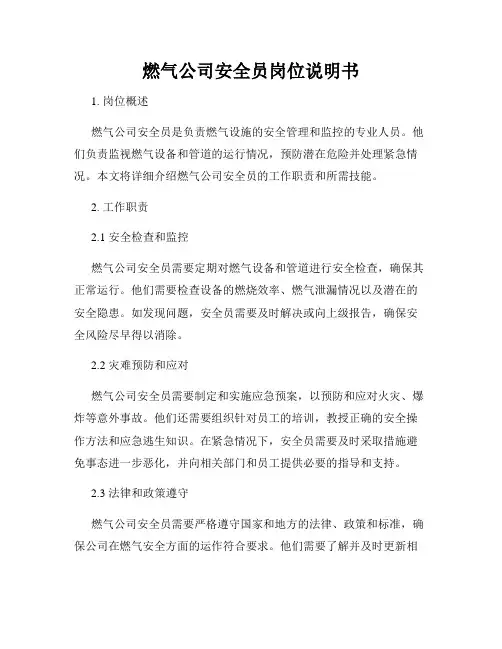 燃气公司安全员岗位说明书

1. 岗位概述

燃气公司安全员是负责燃气设施的安全管理和监控的专业人员。他们负责监视燃气设备和管道的运行情况，预防潜在危险并处理紧急情况。本文将详细介绍燃气公司安全员的工作职责和所需技能。

2. 工作职责

2.1 安全检查和监控

燃气公司安全员需要定期对燃气设备和管道进行安全检查，确保其正常运行。他们需要检查设备的燃烧效率、燃气泄漏情况以及潜在的安全隐患。如发现问题，安全员需要及时解决或向上级报告，确保安全风险尽早得以消除。

2.2 灾难预防和应对

燃气公司安全员需要制定和实施应急预案，以预防和应对火灾、爆炸等意外事故。他们还需要组织针对员工的培训，教授正确的安全操作方法和应急逃生知识。在紧急情况下，安全员需要及时采取措施避免事态进一步恶化，并向相关部门和员工提供必要的指导和支持。

2.3 法律和政策遵守

燃气公司安全员需要严格遵守国家和地方的法律、政策和标准，确保公司在燃气安全方面的运作符合要求。他们需要了解并及时更新相